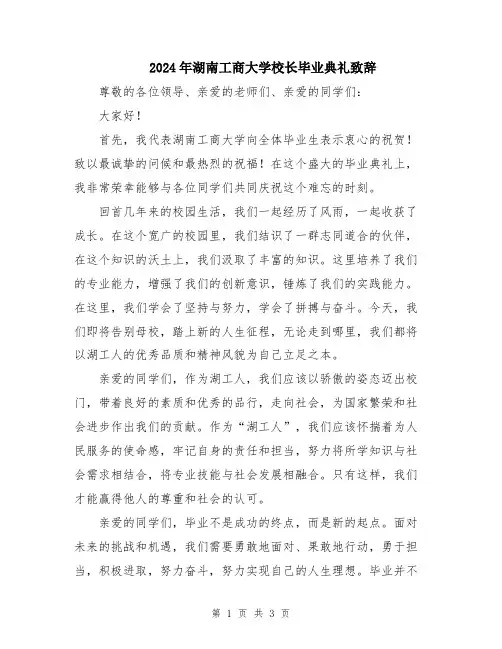 2024年湖南工商大学校长毕业典礼致辞

尊敬的各位领导、亲爱的老师们、亲爱的同学们：

大家好！

首先，我代表湖南工商大学向全体毕业生表示衷心的祝贺！致以最诚挚的问候和最热烈的祝福！在这个盛大的毕业典礼上，我非常荣幸能够与各位同学们共同庆祝这个难忘的时刻。

回首几年来的校园生活，我们一起经历了风雨，一起收获了成长。在这个宽广的校园里，我们结识了一群志同道合的伙伴，在这个知识的沃土上，我们汲取了丰富的知识。这里培养了我们的专业能力，增强了我们的创新意识，锤炼了我们的实践能力。在这里，我们学会了坚持与努力，学会了拼搏与奋斗。今天，我们即将告别母校，踏上新的人生征程，无论走到哪里，我们都将以湖工人的优秀品质和精神风貌为自己立足之本。

亲爱的同学们，作为湖工人，我们应该以骄傲的姿态迈出校门，带着良好的素质和优秀的品行，走向社会，为国家繁荣和社会进步作出我们的贡献。作为“湖工人”，我们应该怀揣着为人民服务的使命感，牢记自身的责任和担当，努力将所学知识与社会需求相结合，将专业技能与社会发展相融合。只有这样，我们才能赢得他人的尊重和社会的认可。

亲爱的同学们，毕业不是成功的终点，而是新的起点。面对未来的挑战和机遇，我们需要勇敢地面对、果敢地行动，勇于担当，积极进取，努力奋斗，努力实现自己的人生理想。毕业并不

第 1 页 共 3 页